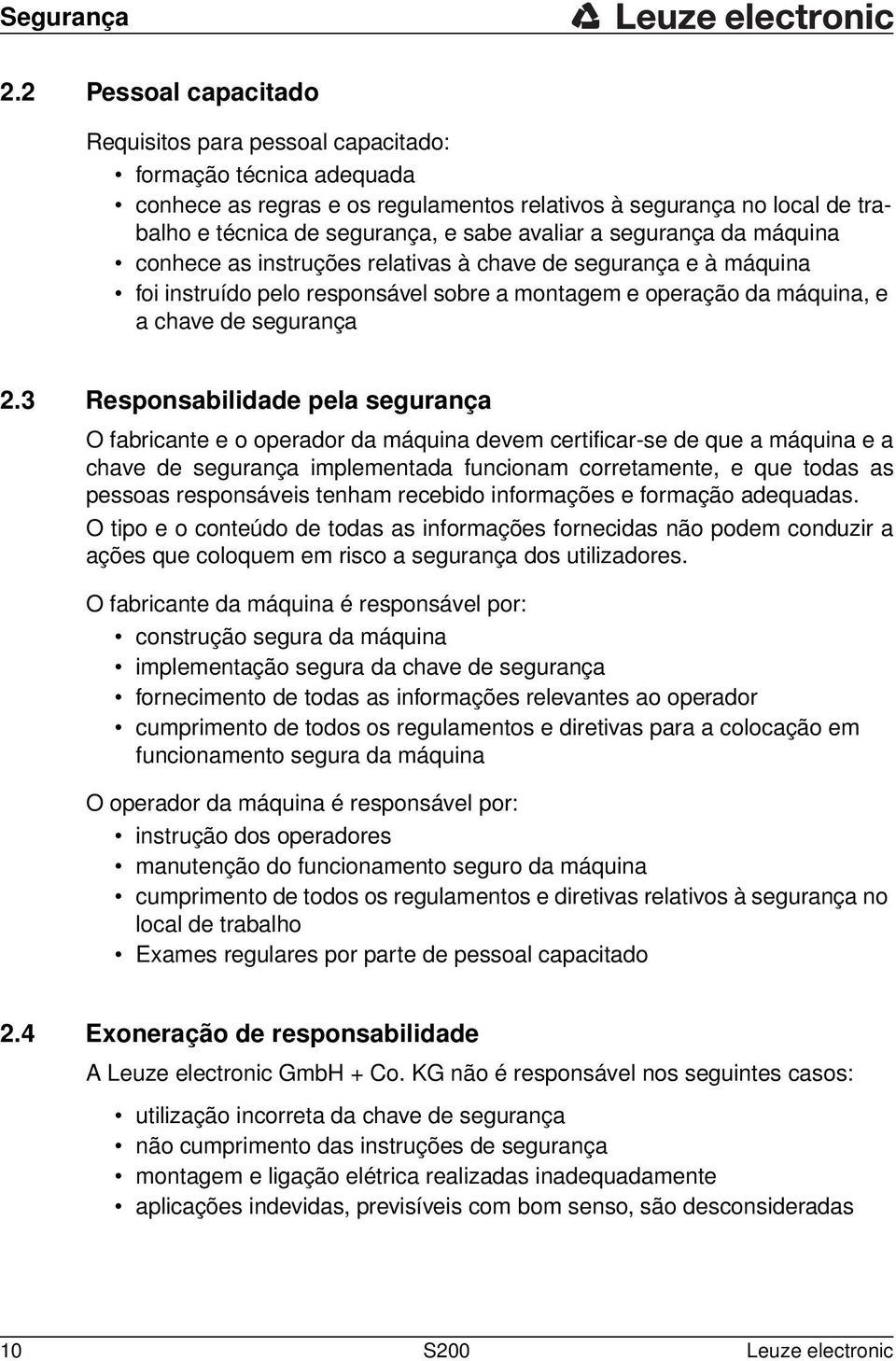 Segurança

Leuze electronic

2.2 Pessoal capacitado

Requisitos para pessoal capacitado:
• formação técnica adequada
• conhece as regras e os regulamentos relativos à segurança no local de trabalho e técnica de segurança, e sabe avaliar a segurança da máquina
• conhece as instruções relativas à chave de segurança e à máquina
• foi instruído pelo responsável sobre a montagem e operação da máquina, e a chave de segurança

2.3 Responsabilidade pela segurança

O fabricante e o operador da máquina devem certificar-se de que a máquina e a chave de segurança implementada funcionam corretamente, e que todas as pessoas responsáveis tenham recebido informações e formação adequadas.
O tipo e o conteúdo de todas as informações fornecidas não podem conduzir a ações que coloquem em risco a segurança dos utilizadores.

O fabricante da máquina é responsável por:
• construção segura da máquina
• implementação segura da chave de segurança
• fornecimento de todas as informações relevantes ao operador
• cumprimento de todos os regulamentos e diretivas para a colocação em funcionamento segura da máquina

O operador da máquina é responsável por:
• instrução dos operadores
• manutenção do funcionamento seguro da máquina
• cumprimento de todos os regulamentos e diretivas relativos à segurança no local de trabalho
• Exames regulares por parte de pessoal capacitado

2.4 Exoneração de responsabilidade

A Leuze electronic GmbH + Co. KG não é responsável nos seguintes casos:
• utilização incorreta da chave de segurança
• não cumprimento das instruções de segurança
• montagem e ligação elétrica realizadas inadequadamente
• aplicações indevidas, previsíveis com bom senso, são desconsideradas

10 S200 Leuze electronic